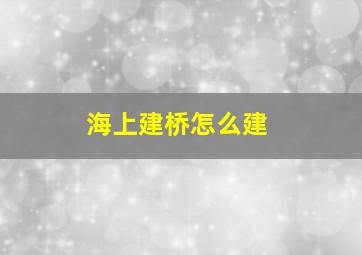 海上建桥怎么建